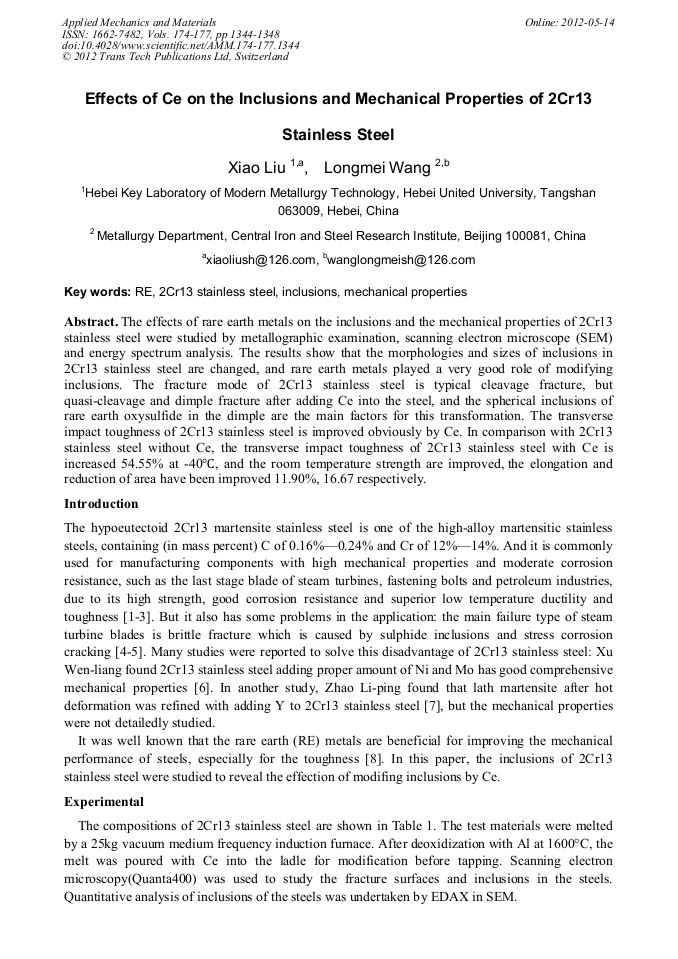 Applied Mechanics and Materials
ISSN: 1662-7482, Vols. 174-177, pp 1344-1348
doi:10.4028/www.scientific.net/AMM.174-177.1344
© 2012 Trans Tech Publications Ltd, Switzerland

Online: 2012-05-14

Effects of Ce on the Inclusions and Mechanical Properties of 2Cr13 Stainless Steel

Xiao Liu $^{1,a}$, Longmei Wang $^{2,b}$

$^1$Hebei Key Laboratory of Modern Metallurgy Technology, Hebei United University, Tangshan 063009, Hebei, China

$^2$ Metallurgy Department, Central Iron and Steel Research Institute, Beijing 100081, China

$^a$xiaoliush@126.com, $^b$wanglongmeish@126.com

Key words: RE, 2Cr13 stainless steel, inclusions, mechanical properties

Abstract. The effects of rare earth metals on the inclusions and the mechanical properties of 2Cr13 stainless steel were studied by metallographic examination, scanning electron microscope (SEM) and energy spectrum analysis. The results show that the morphologies and sizes of inclusions in 2Cr13 stainless steel are changed, and rare earth metals played a very good role of modifying inclusions. The fracture mode of 2Cr13 stainless steel is typical cleavage fracture, but quasi-cleavage and dimple fracture after adding Ce into the steel, and the spherical inclusions of rare earth oxysulfide in the dimple are the main factors for this transformation. The transverse impact toughness of 2Cr13 stainless steel is improved obviously by Ce. In comparison with 2Cr13 stainless steel without Ce, the transverse impact toughness of 2Cr13 stainless steel with Ce is increased 54.55% at -40°C, and the room temperature strength are improved, the elongation and reduction of area have been improved 11.90%, 16.67 respectively.

Introduction

The hypoeutectoid 2Cr13 martensite stainless steel is one of the high-alloy martensitic stainless steels, containing (in mass percent) C of 0.16%—0.24% and Cr of 12%—14%. And it is commonly used for manufacturing components with high mechanical properties and moderate corrosion resistance, such as the last stage blade of steam turbines, fastening bolts and petroleum industries, due to its high strength, good corrosion resistance and superior low temperature ductility and toughness [1-3]. But it also has some problems in the application: the main failure type of steam turbine blades is brittle fracture which is caused by sulphide inclusions and stress corrosion cracking [4-5]. Many studies were reported to solve this disadvantage of 2Cr13 stainless steel: Xu Wen-liang found 2Cr13 stainless steel adding proper amount of Ni and Mo has good comprehensive mechanical properties [6]. In another study, Zhao Li-ping found that lath martensite after hot deformation was refined with adding Y to 2Cr13 stainless steel [7], but the mechanical properties were not detailedly studied.

It was well known that the rare earth (RE) metals are beneficial for improving the mechanical performance of steels, especially for the toughness [8]. In this paper, the inclusions of 2Cr13 stainless steel were studied to reveal the effection of modifing inclusions by Ce.

Experimental

The compositions of 2Cr13 stainless steel are shown in Table 1. The test materials were melted by a 25kg vacuum medium frequency induction furnace. After deoxidization with Al at 1600°C, the melt was poured with Ce into the ladle for modification before tapping. Scanning electron microscopy(Quanta400) was used to study the fracture surfaces and inclusions in the steels. Quantitative analysis of inclusions of the steels was undertaken by EDAX in SEM.